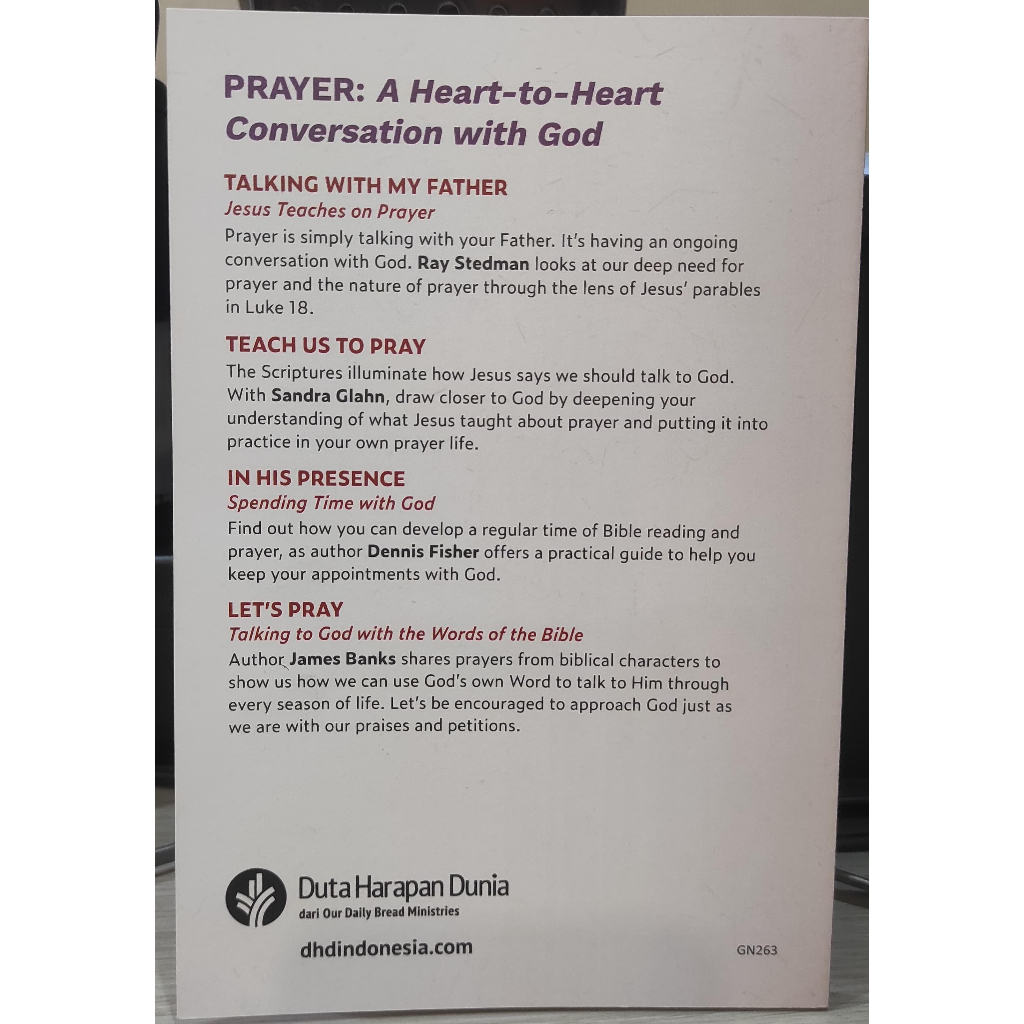 PRAYER: A Heart-to-Heart Conversation with God

TALKING WITH MY FATHER
Jesus Teaches on Prayer
Prayer is simply talking with your Father. It's having an ongoing conversation with God. Ray Stedman looks at our deep need for prayer and the nature of prayer through the lens of Jesus' parables in Luke 18.

TEACH US TO PRAY
The Scriptures illuminate how Jesus says we should talk to God. With Sandra Glahn, draw closer to God by deepening your understanding of what Jesus taught about prayer and putting it into practice in your own prayer life.

IN HIS PRESENCE
Spending Time with God
Find out how you can develop a regular time of Bible reading and prayer, as author Dennis Fisher offers a practical guide to help you keep your appointments with God.

LET'S PRAY
Talking to God with the Words of the Bible
Author James Banks shares prayers from biblical characters to show us how we can use God's own Word to talk to Him through every season of life. Let's be encouraged to approach God just as we are with our praises and petitions.

Duta Harapan Dunia
dari Our Daily Bread Ministries

dhdindonesia.com

GN263